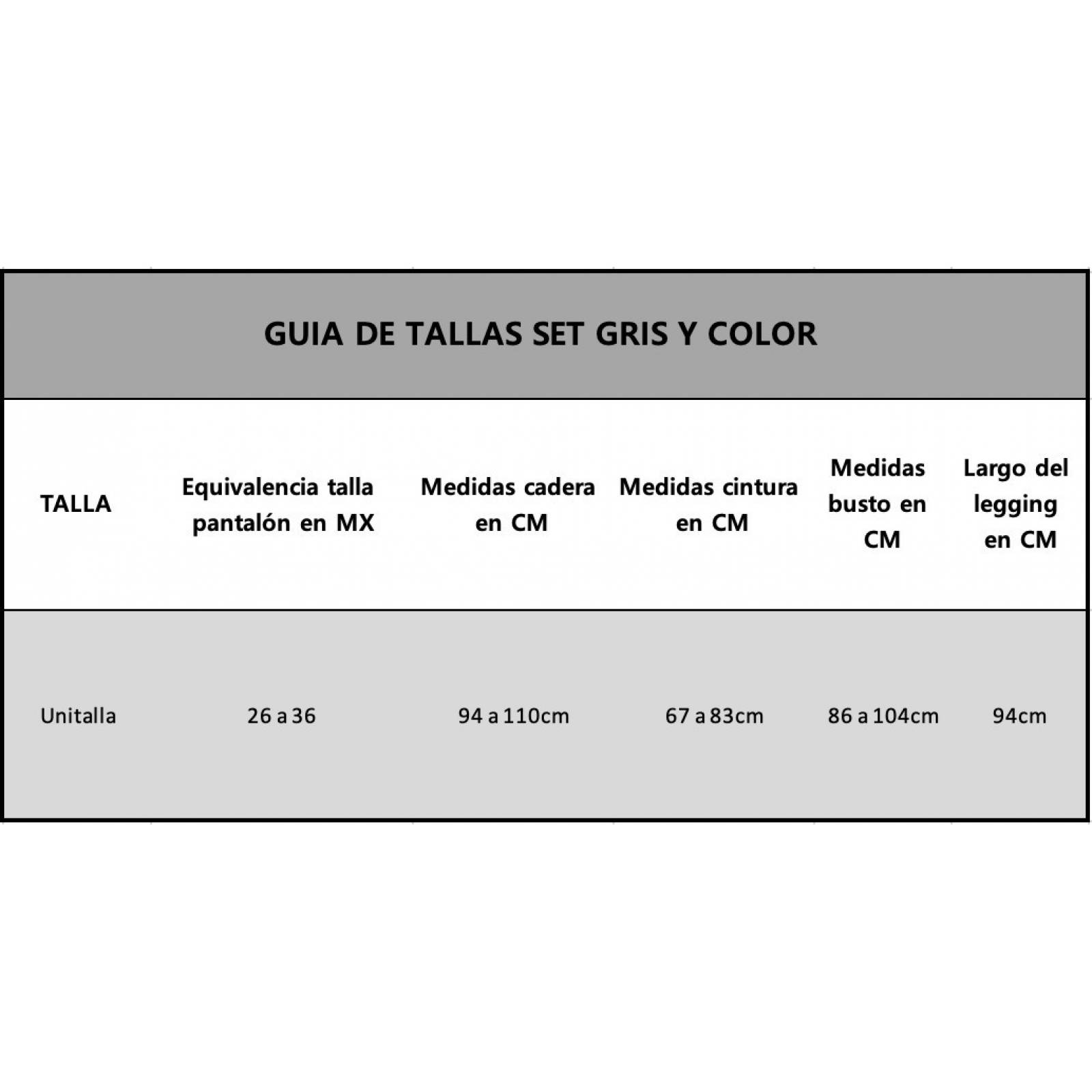 GUIA DE TALLAS SET GRIS Y COLOR

| TALLA | Equivalencia talla pantalón en MX | Medidas cadera en CM | Medidas cintura en CM | Medidas busto en CM | Largo del legging en CM |
|---|---|---|---|---|---|
| Unitalla | 26 a 36 | 94 a 110cm | 67 a 83cm | 86 a 104cm | 94cm |